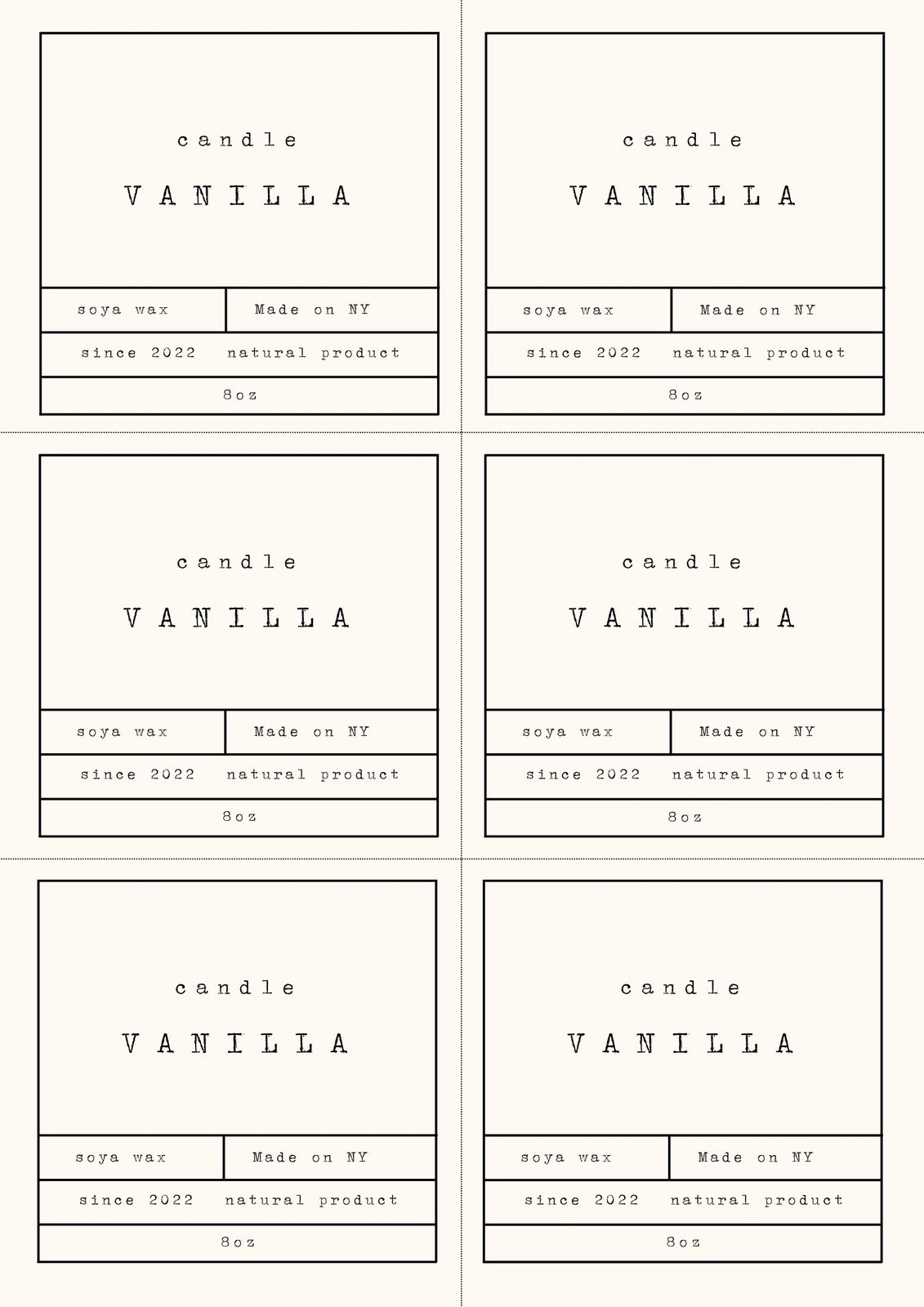 candle

VANILLA

soya wax
Made on NY

since 2022 natural product

8oz

candle

VANILLA

soya wax
Made on NY

since 2022 natural product

8oz

candle

VANILLA

soya wax
Made on NY

since 2022 natural product

8oz

candle

VANILLA

soya wax
Made on NY

since 2022 natural product

8oz

candle

VANILLA

soya wax
Made on NY

since 2022 natural product

8oz

candle

VANILLA

soya wax
Made on NY

since 2022 natural product

8oz